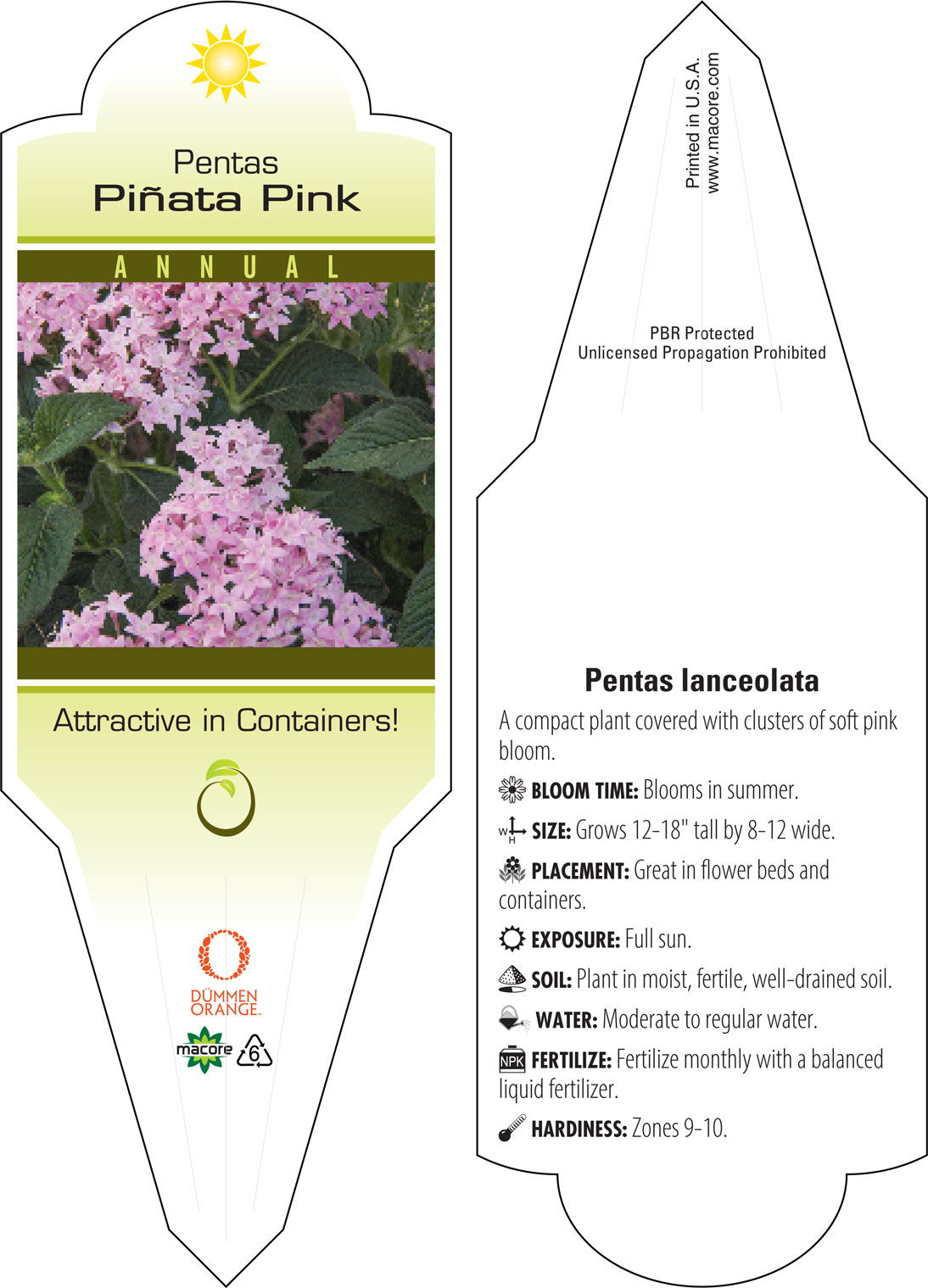 Pentas
Piñata Pink

ANNUAL

Attractive in Containers!

DÜMMEN ORANGE.

macore 6

Printed in U.S.A.
www.macore.com

PBR Protected
Unlicensed Propagation Prohibited

Pentas lanceolata

A compact plant covered with clusters of soft pink bloom.

BLOOM TIME: Blooms in summer.

W H SIZE: Grows 12-18" tall by 8-12 wide.

PLACEMENT: Great in flower beds and containers.

EXPOSURE: Full sun.

SOIL: Plant in moist, fertile, well-drained soil.

WATER: Moderate to regular water.

NPK FERTILIZE: Fertilize monthly with a balanced liquid fertilizer.

HARDINESS: Zones 9-10.